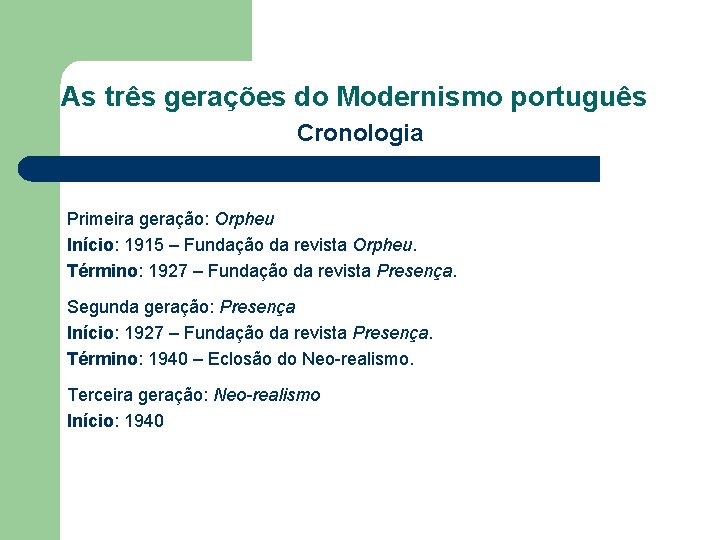 As três gerações do Modernismo português
Cronologia

Primeira geração: Orpheu
Início: 1915 – Fundação da revista Orpheu.
Término: 1927 – Fundação da revista Presença.

Segunda geração: Presença
Início: 1927 – Fundação da revista Presença.
Término: 1940 – Eclosão do Neo-realismo.

Terceira geração: Neo-realismo
Início: 1940